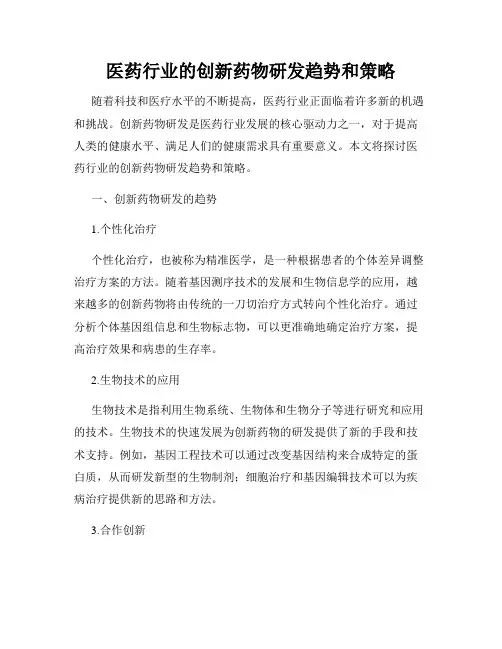 医药行业的创新药物研发趋势和策略

随着科技和医疗水平的不断提高，医药行业正面临着许多新的机遇和挑战。创新药物研发是医药行业发展的核心驱动力之一，对于提高人类的健康水平、满足人们的健康需求具有重要意义。本文将探讨医药行业的创新药物研发趋势和策略。

一、创新药物研发的趋势

1.个性化治疗

个性化治疗，也被称为精准医学，是一种根据患者的个体差异调整治疗方案的方法。随着基因测序技术的发展和生物信息学的应用，越来越多的创新药物将由传统的一刀切治疗方式转向个性化治疗。通过分析个体基因组信息和生物标志物，可以更准确地确定治疗方案，提高治疗效果和病患的生存率。

2.生物技术的应用

生物技术是指利用生物系统、生物体和生物分子等进行研究和应用的技术。生物技术的快速发展为创新药物的研发提供了新的手段和技术支持。例如，基因工程技术可以通过改变基因结构来合成特定的蛋白质，从而研发新型的生物制剂；细胞治疗和基因编辑技术可以为疾病治疗提供新的思路和方法。

3.合作创新